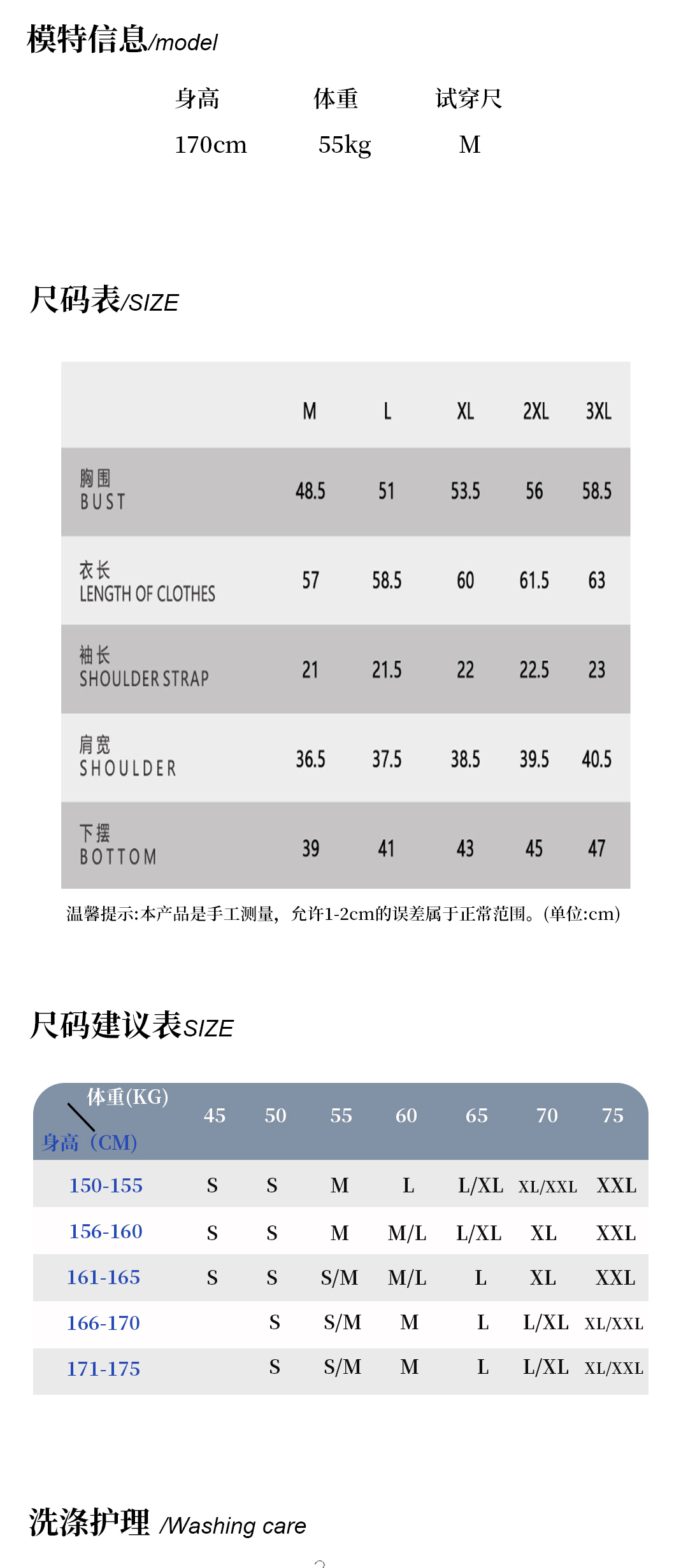 模特信息/model

| 身高 | 体重 | 试穿尺 |
|---|---|---|
| 170cm | 55kg | M |

尺码表/SIZE

| | M | L | XL | 2XL | 3XL |
|---|---|---|---|---|---|
| 胸围 BUST | 48.5 | 51 | 53.5 | 56 | 58.5 |
| 衣长 LENGTH OF CLOTHES | 57 | 58.5 | 60 | 61.5 | 63 |
| 袖长 SHOULDER STRAP | 21 | 21.5 | 22 | 22.5 | 23 |
| 肩宽 SHOULDER | 36.5 | 37.5 | 38.5 | 39.5 | 40.5 |
| 下摆 BOTTOM | 39 | 41 | 43 | 45 | 47 |

温馨提示:本产品是手工测量，允许1-2cm的误差属于正常范围。(单位:cm)

尺码建议表SIZE

| 体重(KG) 身高（CM) | 45 | 50 | 55 | 60 | 65 | 70 | 75 |
|---|---|---|---|---|---|---|---|
| 150-155 | S | S | M | L | L/XL | XL/XXL | XXL |
| 156-160 | S | S | M | M/L | L/XL | XL | XXL |
| 161-165 | S | S | S/M | M/L | L | XL | XXL |
| 166-170 | | S | S/M | M | L | L/XL | XL/XXL |
| 171-175 | | S | S/M | M | L | L/XL | XL/XXL |

洗涤护理 /Washing care